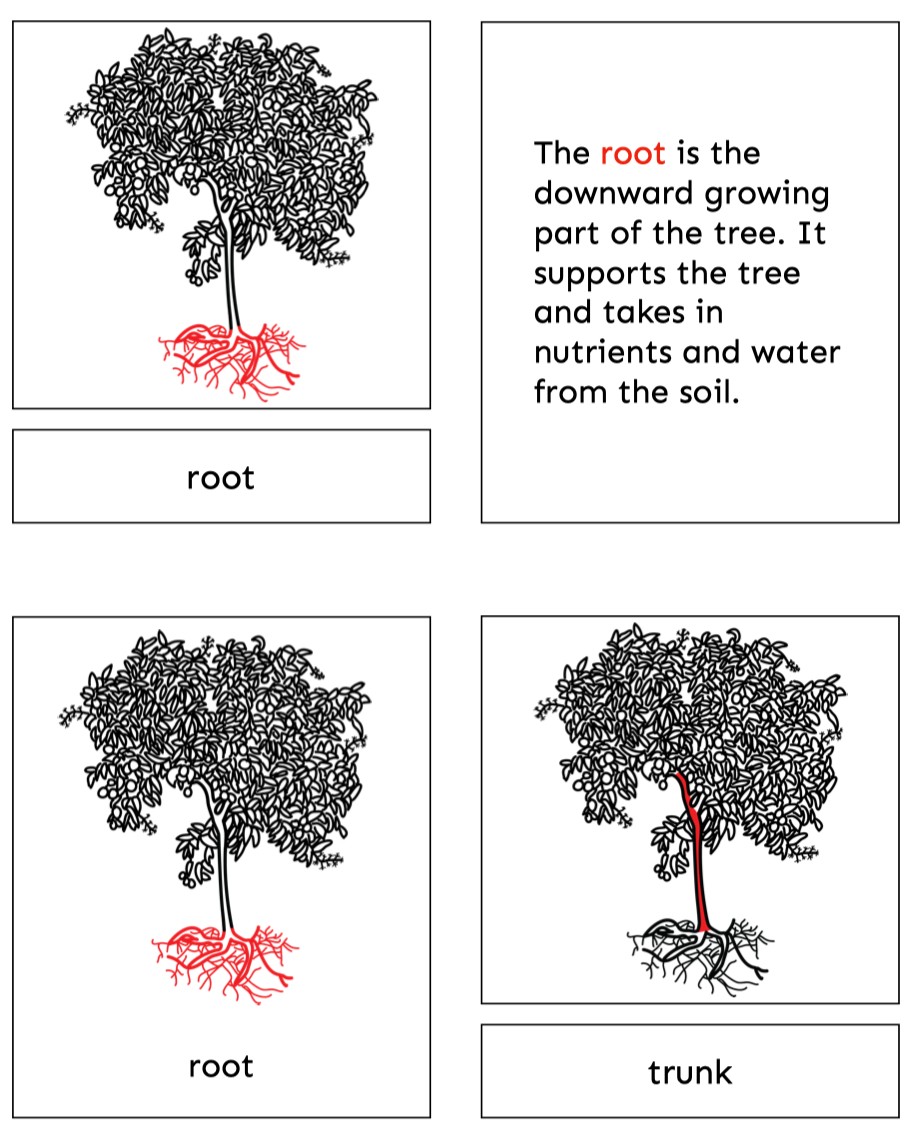 root

The root is the downward growing part of the tree. It supports the tree and takes in nutrients and water from the soil.

root

trunk